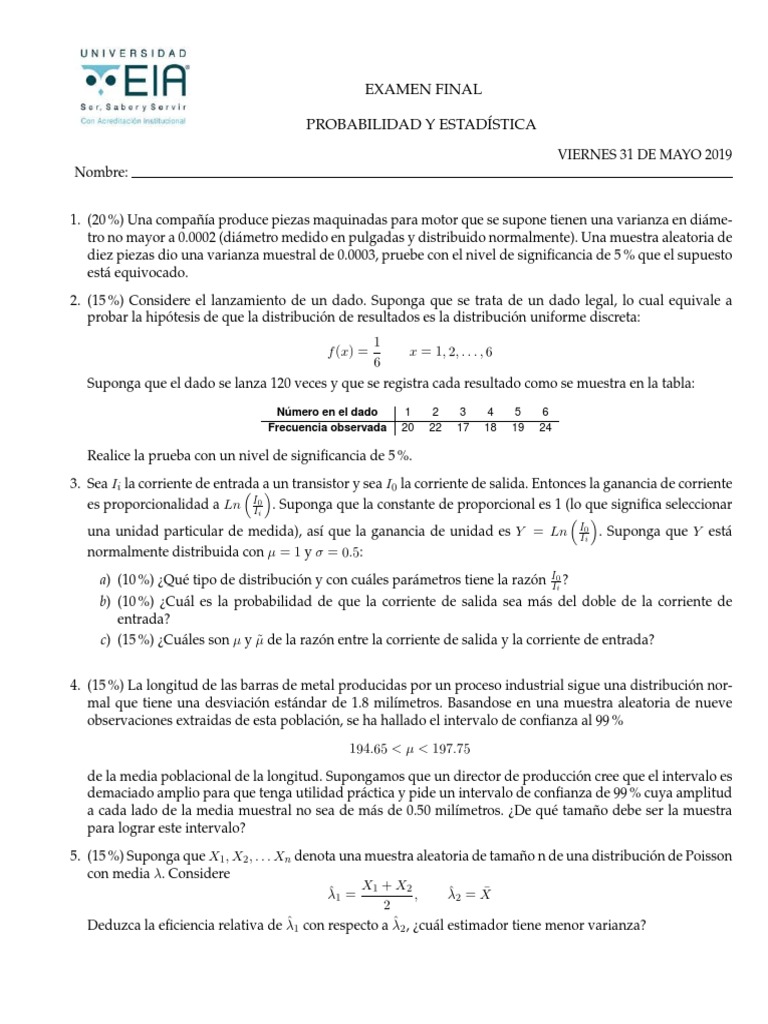 UNIVERSIDAD
EIA
Ser, Saber y Servir
Con Acreditación Institucional

EXAMEN FINAL

PROBABILIDAD Y ESTADÍSTICA

VIERNES 31 DE MAYO 2019

Nombre:

1. (20 %) Una compañía produce piezas maquinadas para motor que se supone tienen una varianza en diámetro no mayor a 0.0002 (diámetro medido en pulgadas y distribuido normalmente). Una muestra aleatoria de diez piezas dio una varianza muestral de 0.0003, pruebe con el nivel de significancia de 5 % que el supuesto está equivocado.

2. (15 %) Considere el lanzamiento de un dado. Suponga que se trata de un dado legal, lo cual equivale a probar la hipótesis de que la distribución de resultados es la distribución uniforme discreta:

$f(x) = \frac{1}{6} \qquad x = 1, 2, \ldots, 6$

Suponga que el dado se lanza 120 veces y que se registra cada resultado como se muestra en la tabla:

| Número en el dado | 1 | 2 | 3 | 4 | 5 | 6 |
|---|---|---|---|---|---|---|
| Frecuencia observada | 20 | 22 | 17 | 18 | 19 | 24 |

Realice la prueba con un nivel de significancia de 5 %.

3. Sea $I_i$ la corriente de entrada a un transistor y sea $I_0$ la corriente de salida. Entonces la ganancia de corriente es proporcionalidad a $Ln\left(\frac{I_0}{I_i}\right)$. Suponga que la constante de proporcional es 1 (lo que significa seleccionar una unidad particular de medida), así que la ganancia de unidad es $Y = Ln\left(\frac{I_0}{I_i}\right)$. Suponga que $Y$ está normalmente distribuida con $\mu = 1$ y $\sigma = 0.5$:

a) (10 %) ¿Qué tipo de distribución y con cuáles parámetros tiene la razón $\frac{I_0}{I_i}$?
b) (10 %) ¿Cuál es la probabilidad de que la corriente de salida sea más del doble de la corriente de entrada?
c) (15 %) ¿Cuáles son $\mu$ y $\tilde{\mu}$ de la razón entre la corriente de salida y la corriente de entrada?

4. (15 %) La longitud de las barras de metal producidas por un proceso industrial sigue una distribución normal que tiene una desviación estándar de 1.8 milímetros. Basandose en una muestra aleatoria de nueve observaciones extraidas de esta población, se ha hallado el intervalo de confianza al 99 %

$194.65 < \mu < 197.75$

de la media poblacional de la longitud. Supongamos que un director de producción cree que el intervalo es demaciado amplio para que tenga utilidad práctica y pide un intervalo de confianza de 99 % cuya amplitud a cada lado de la media muestral no sea de más de 0.50 milímetros. ¿De qué tamaño debe ser la muestra para lograr este intervalo?

5. (15 %) Suponga que $X_1, X_2, \ldots X_n$ denota una muestra aleatoria de tamaño n de una distribución de Poisson con media $\lambda$. Considere

$\hat{\lambda}_1 = \frac{X_1 + X_2}{2}, \qquad \hat{\lambda}_2 = \bar{X}$

Deduzca la eficiencia relativa de $\hat{\lambda}_1$ con respecto a $\hat{\lambda}_2$, ¿cuál estimador tiene menor varianza?